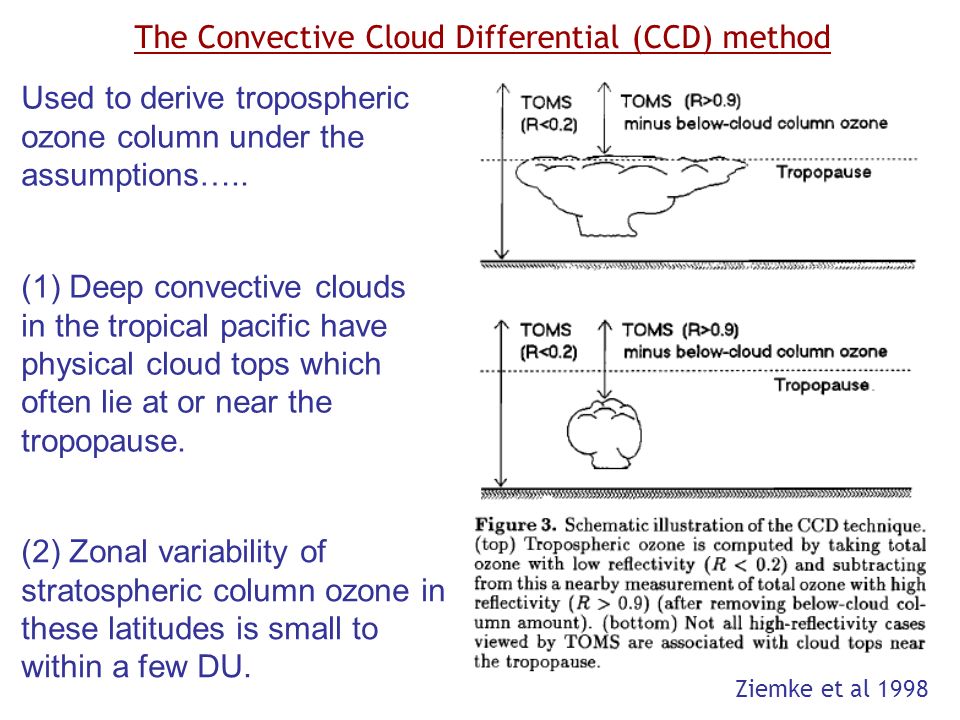 The Convective Cloud Differential (CCD) method

Used to derive tropospheric ozone column under the assumptions…..

(1) Deep convective clouds in the tropical pacific have physical cloud tops which often lie at or near the tropopause.

(2) Zonal variability of stratospheric column ozone in these latitudes is small to within a few DU.

TOMS (R<0.2)
TOMS (R>0.9) minus below-cloud column ozone
Tropopause

TOMS (R<0.2)
TOMS (R>0.9) minus below-cloud column ozone
Tropopause

**Figure 3.** Schematic illustration of the CCD technique. (top) Tropospheric ozone is computed by taking total ozone with low reflectivity ($R < 0.2$) and subtracting from this a nearby measurement of total ozone with high reflectivity ($R > 0.9$) (after removing below-cloud column amount). (bottom) Not all high-reflectivity cases viewed by TOMS are associated with cloud tops near the tropopause.

Ziemke et al 1998